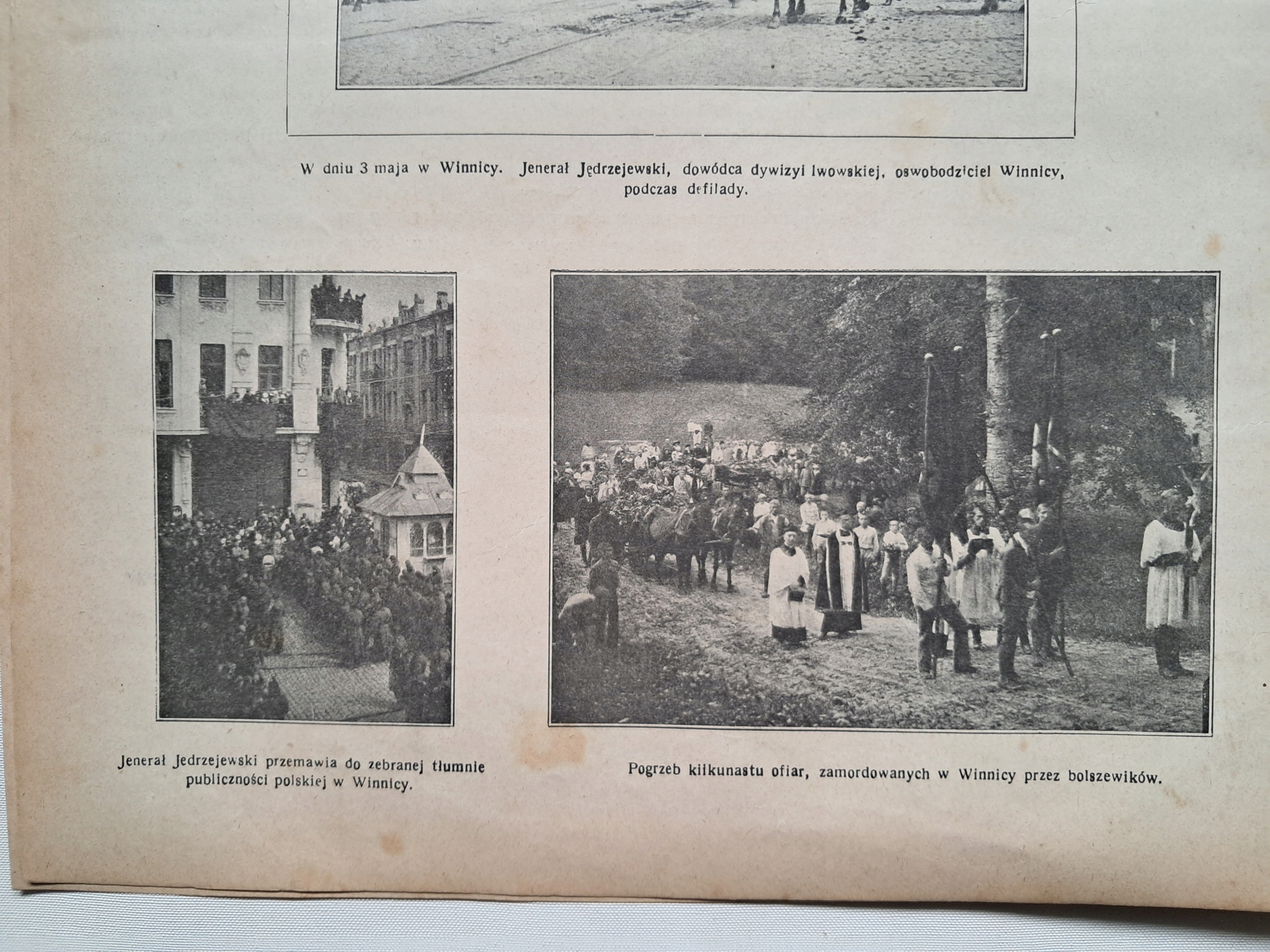 W dniu 3 maja w Winnicy. Jenerał Jędrzejewski, dowódca dywizyi lwowskiej, oswobodziciel Winnicy, podczas defilady.

Jenerał Jedrzejewski przemawia do zebranej tłumnie publiczności polskiej w Winnicy.

Pogrzeb kilkunastu ofiar, zamordowanych w Winnicy przez bolszewików.